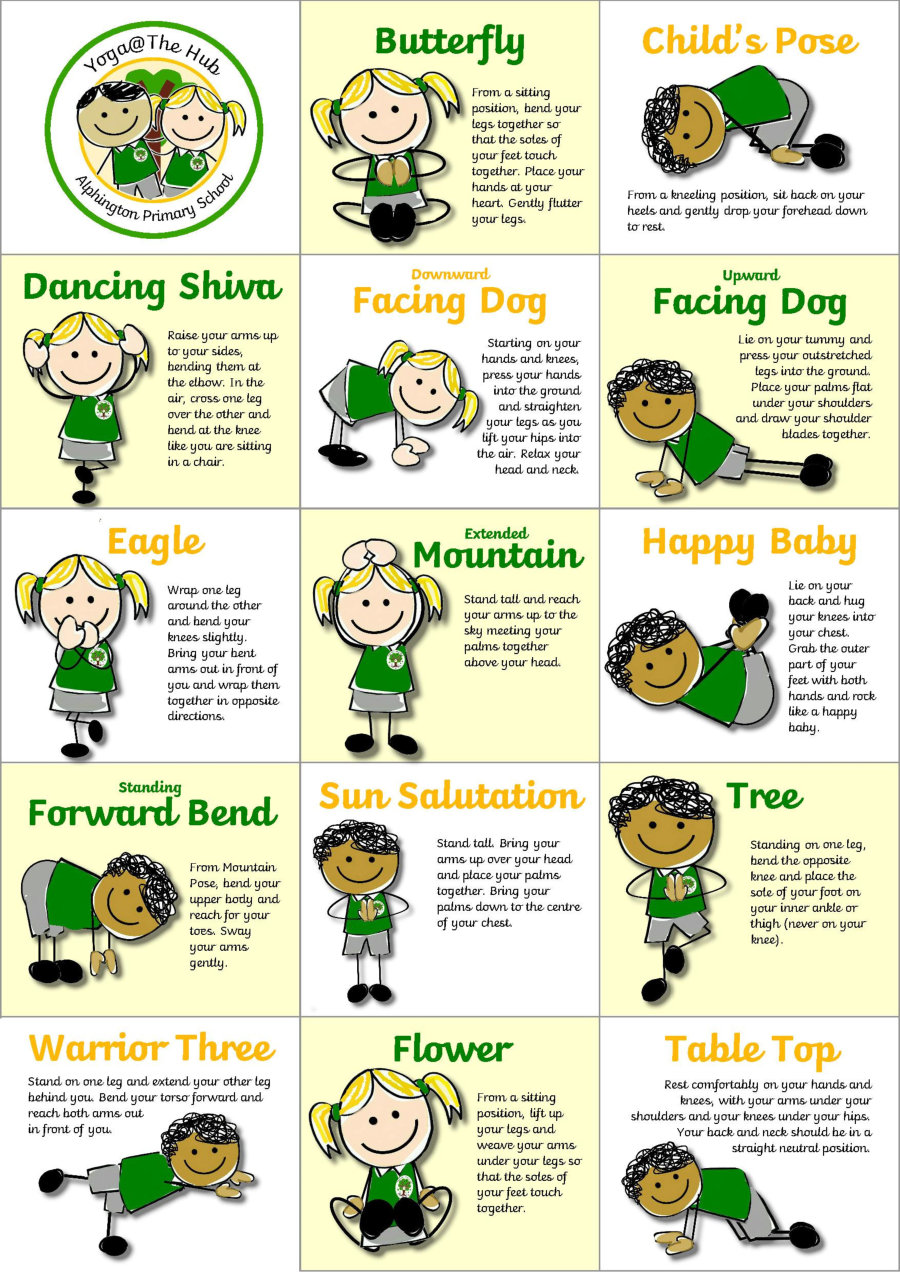 Yoga@The Hub

Alphington Primary School

Butterfly

From a sitting position, bend your legs together so that the soles of your feet touch together. Place your hands at your heart. Gently flutter your legs.

Child's Pose

From a kneeling position, sit back on your heels and gently drop your forehead down to rest.

Dancing Shiva

Raise your arms up to your sides, bending them at the elbow. In the air, cross one leg over the other and bend at the knee like you are sitting in a chair.

Downward

Facing Dog

Starting on your hands and knees, press your hands into the ground and straighten your legs as you lift your hips into the air. Relax your head and neck.

Upward

Facing Dog

Lie on your tummy and press your outstretched legs into the ground. Place your palms flat under your shoulders and draw your shoulder blades together.

Eagle

Wrap one leg around the other and bend your knees slightly. Bring your bent arms out in front of you and wrap them together in opposite directions.

Extended

Mountain

Stand tall and reach your arms up to the sky meeting your palms together above your head.

Happy Baby

Lie on your back and hug your knees into your chest. Grab the outer part of your feet with both hands and rock like a happy baby.

Standing

Forward Bend

From Mountain Pose, bend your upper body and reach for your toes. Sway your arms gently.

Sun Salutation

Stand tall. Bring your arms up over your head and place your palms together. Bring your palms down to the centre of your chest.

Tree

Standing on one leg, bend the opposite knee and place the sole of your foot on your inner ankle or thigh (never on your knee).

Warrior Three

Stand on one leg and extend your other leg behind you. Bend your torso forward and reach both arms out in front of you.

Flower

From a sitting position, lift up your legs and weave your arms under your legs so that the soles of your feet touch together.

Table Top

Rest comfortably on your hands and knees, with your arms under your shoulders and your knees under your hips. Your back and neck should be in a straight neutral position.